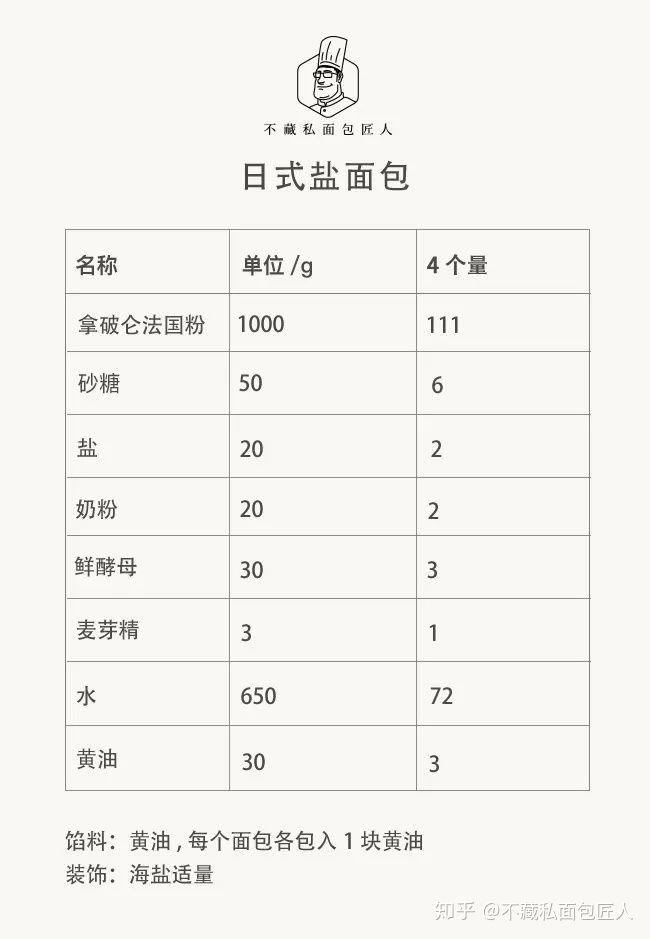 不藏私面包匠人

日式盐面包

| 名称 | 单位 /g | 4 个量 |
|---|---|---|
| 拿破仑法国粉 | 1000 | 111 |
| 砂糖 | 50 | 6 |
| 盐 | 20 | 2 |
| 奶粉 | 20 | 2 |
| 鲜酵母 | 30 | 3 |
| 麦芽精 | 3 | 1 |
| 水 | 650 | 72 |
| 黄油 | 30 | 3 |

馅料：黄油 , 每个面包各包入 1 块黄油
装饰：海盐适量

知乎 @不藏私面包匠人